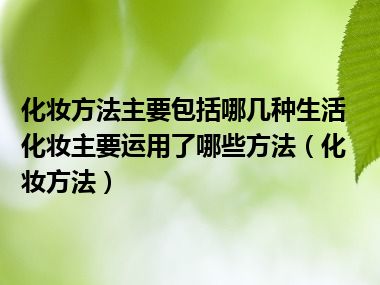 化妆方法主要包括哪几种生活化妆主要运用了哪些方法（化妆方法）